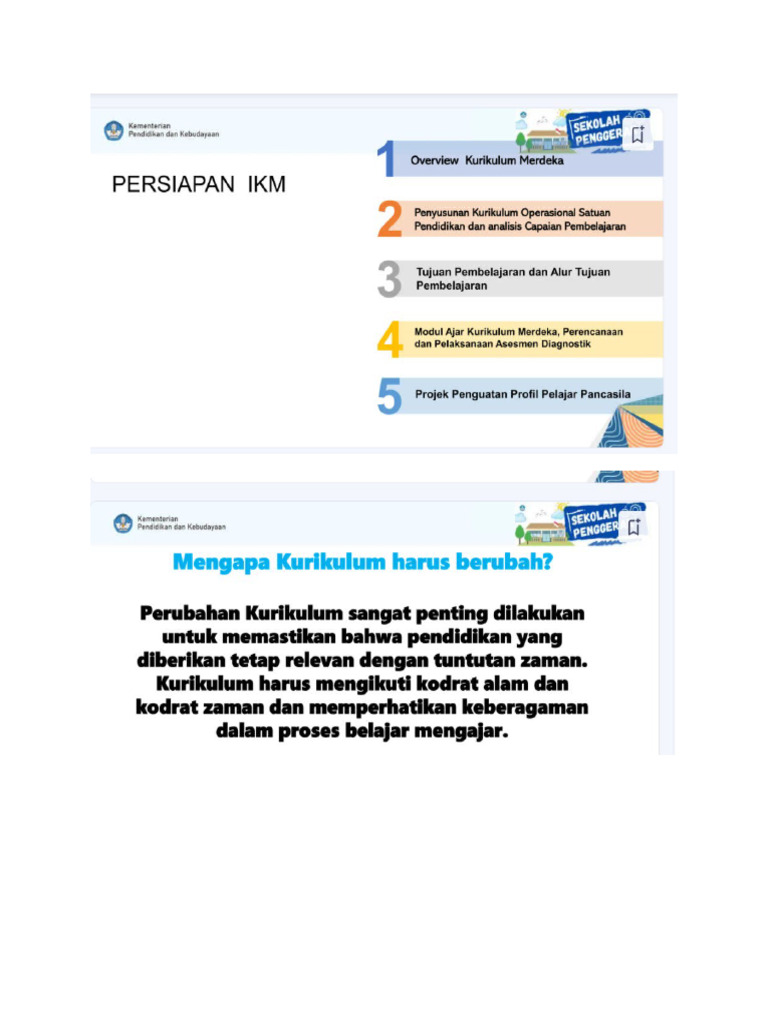 Kementerian
Pendidikan dan Kebudayaan

SEKOLAH
PENGGER

PERSIAPAN IKM

1 Overview Kurikulum Merdeka

2 Penyusunan Kurikulum Operasional Satuan Pendidikan dan analisis Capaian Pembelajaran

3 Tujuan Pembelajaran dan Alur Tujuan Pembelajaran

4 Modul Ajar Kurikulum Merdeka, Perencanaan dan Pelaksanaan Asesmen Diagnostik

5 Projek Penguatan Profil Pelajar Pancasila

Kementerian
Pendidikan dan Kebudayaan

SEKOLAH
PENGGER

Mengapa Kurikulum harus berubah?

Perubahan Kurikulum sangat penting dilakukan untuk memastikan bahwa pendidikan yang diberikan tetap relevan dengan tuntutan zaman. Kurikulum harus mengikuti kodrat alam dan kodrat zaman dan memperhatikan keberagaman dalam proses belajar mengajar.